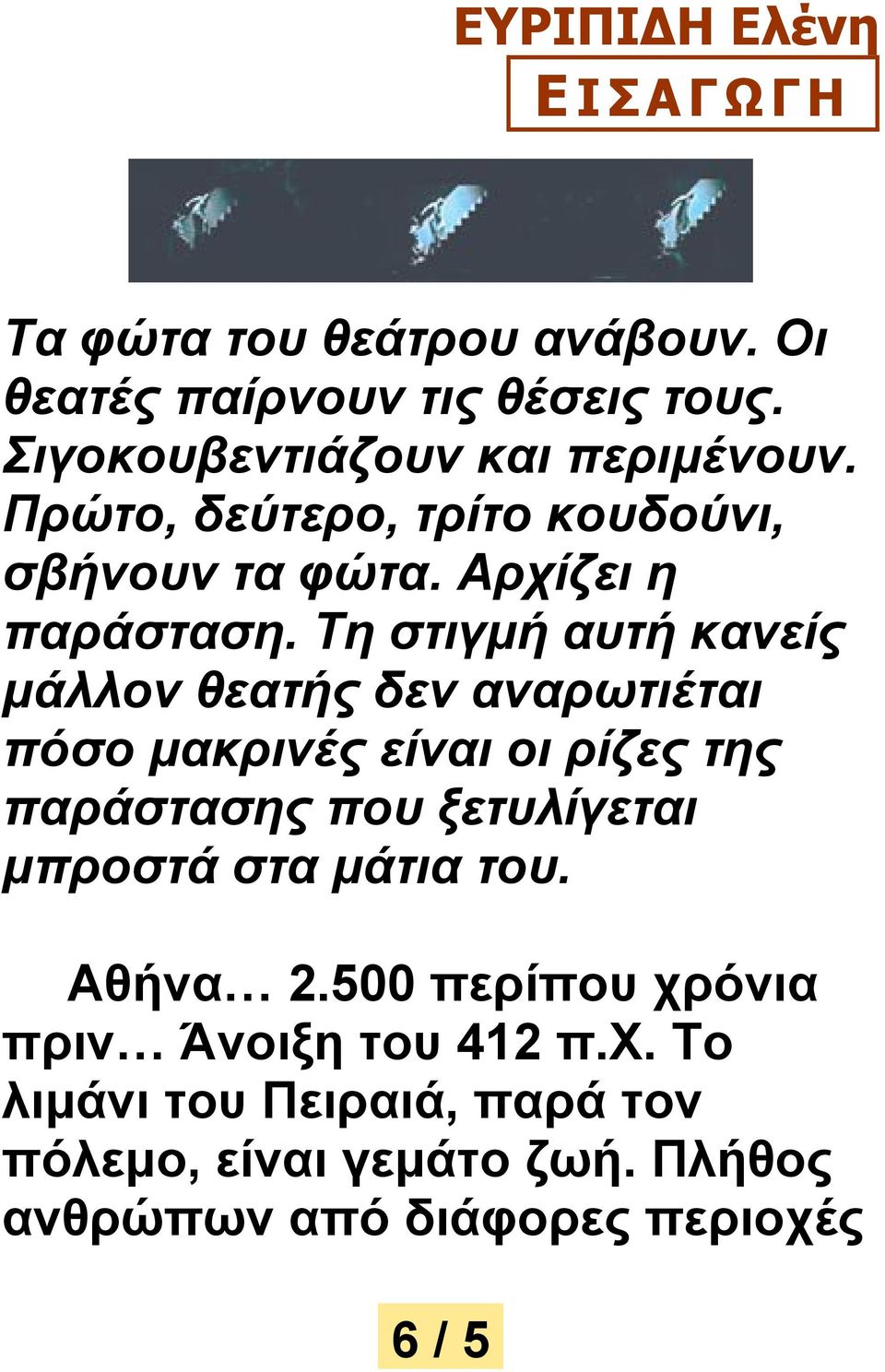 ΕΥΡΙΠΙΔΗ Ελένη
ΕΙΣΑΓΩΓΗ

Τα φώτα του θεάτρου ανάβουν. Οι θεατές παίρνουν τις θέσεις τους. Σιγοκουβεντιάζουν και περιμένουν. Πρώτο, δεύτερο, τρίτο κουδούνι, σβήνουν τα φώτα. Αρχίζει η παράσταση. Τη στιγμή αυτή κανείς μάλλον θεατής δεν αναρωτιέται πόσο μακρινές είναι οι ρίζες της παράστασης που ξετυλίγεται μπροστά στα μάτια του.

Αθήνα… 2.500 περίπου χρόνια πριν… Άνοιξη του 412 π.Χ. Το λιμάνι του Πειραιά, παρά τον πόλεμο, είναι γεμάτο ζωή. Πλήθος ανθρώπων από διάφορες περιοχές

6 / 5